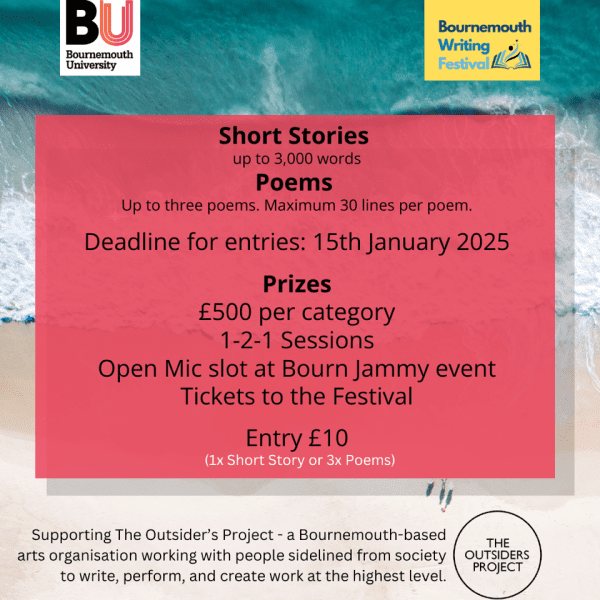 BU
Bournemouth University

Bournemouth Writing Festival

Short Stories
up to 3,000 words
Poems
Up to three poems. Maximum 30 lines per poem.

Deadline for entries: 15th January 2025

Prizes
£500 per category
1-2-1 Sessions
Open Mic slot at Bourn Jammy event
Tickets to the Festival

Entry £10
(1x Short Story or 3x Poems)

Supporting The Outsider's Project - a Bournemouth-based arts organisation working with people sidelined from society to write, perform, and create work at the highest level.

THE OUTSIDERS PROJECT